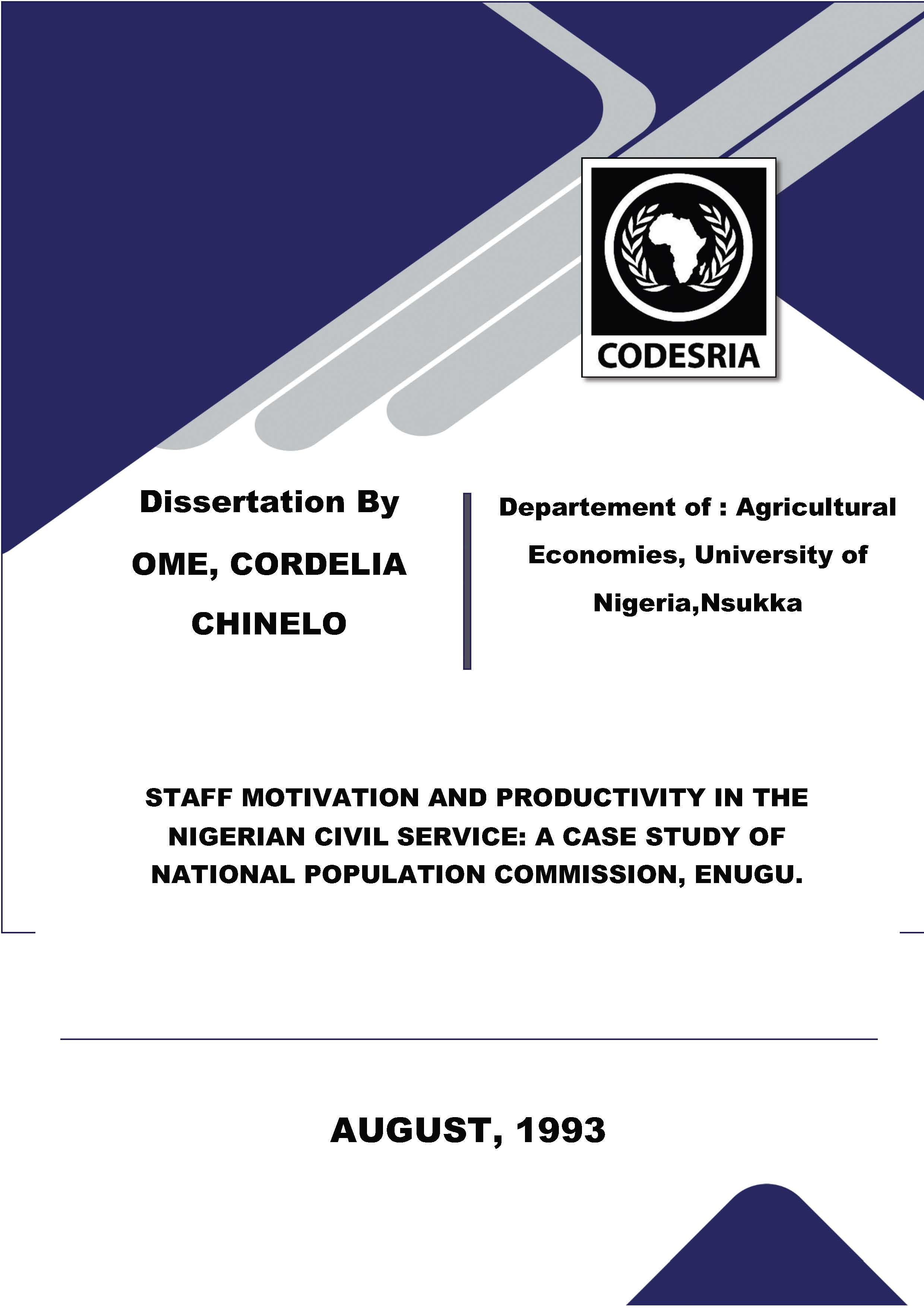 CODESRIA

Dissertation By

OME, CORDELIA CHINELO

Departement of : Agricultural Economies, University of Nigeria,Nsukka

STAFF MOTIVATION AND PRODUCTIVITY IN THE NIGERIAN CIVIL SERVICE: A CASE STUDY OF NATIONAL POPULATION COMMISSION, ENUGU.

AUGUST, 1993